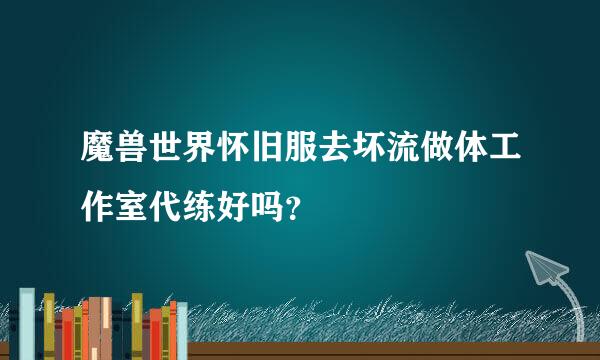 魔兽世界怀旧服去坏流做体工作室代练好吗？